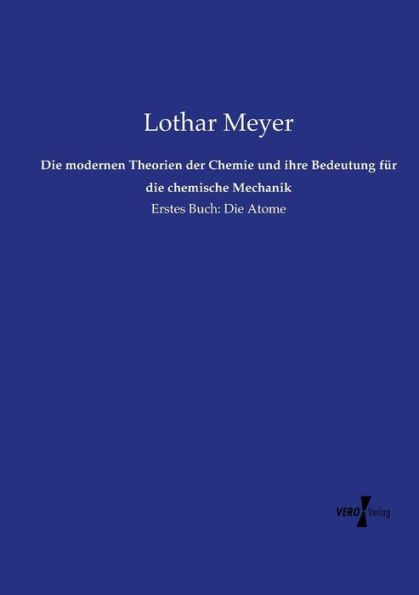 Lothar Meyer

Die modernen Theorien der Chemie und ihre Bedeutung für die chemische Mechanik

Erstes Buch: Die Atome

VERO Verlag